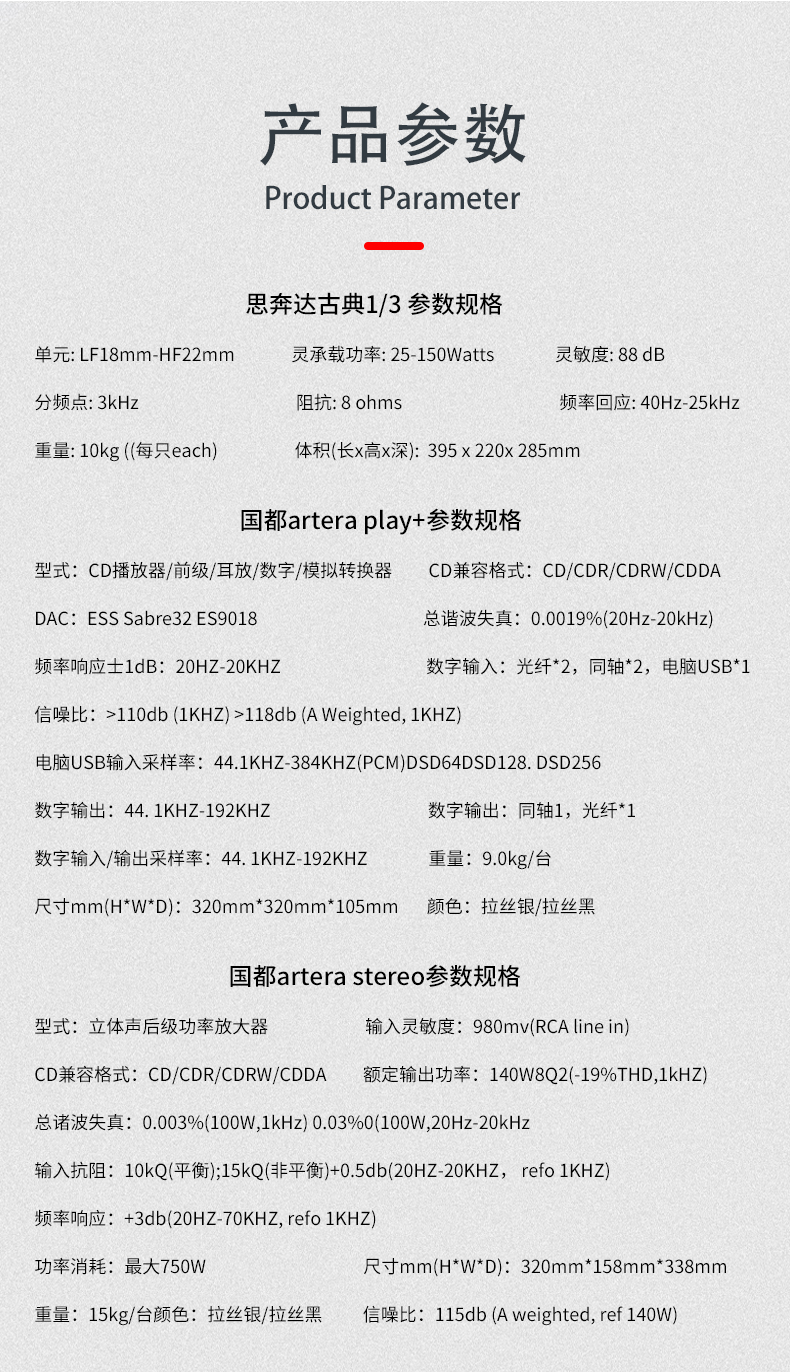 产品参数
Product Parameter

思奔达古典1/3 参数规格

单元: LF18mm-HF22mm 灵承载功率: 25-150Watts 灵敏度: 88 dB

分频点: 3kHz 阻抗: 8 ohms 频率回应: 40Hz-25kHz

重量: 10kg ((每只each) 体积(长x高x深): 395 x 220x 285mm

国都artera play+参数规格

型式：CD播放器/前级/耳放/数字/模拟转换器 CD兼容格式：CD/CDR/CDRW/CDDA

DAC：ESS Sabre32 ES9018 总谐波失真：0.0019%(20Hz-20kHz)

频率响应士1dB：20HZ-20KHZ 数字输入：光纤*2，同轴*2，电脑USB*1

信噪比：>110db (1KHZ) >118db (A Weighted, 1KHZ)

电脑USB输入采样率：44.1KHZ-384KHZ(PCM)DSD64DSD128. DSD256

数字输出：44. 1KHZ-192KHZ 数字输出：同轴1，光纤*1

数字输入/输出采样率：44. 1KHZ-192KHZ 重量：9.0kg/台

尺寸mm(H*W*D)：320mm*320mm*105mm 颜色：拉丝银/拉丝黑

国都artera stereo参数规格

型式：立体声后级功率放大器 输入灵敏度：980mv(RCA line in)

CD兼容格式：CD/CDR/CDRW/CDDA 额定输出功率：140W8Q2(-19%THD,1kHZ)

总诸波失真：0.003%(100W,1kHz) 0.03%0(100W,20Hz-20kHz

输入抗阻：10kQ(平衡);15kQ(非平衡)+0.5db(20HZ-20KHZ， refo 1KHZ)

频率响应：+3db(20HZ-70KHZ, refo 1KHZ)

功率消耗：最大750W 尺寸mm(H*W*D)：320mm*158mm*338mm

重量：15kg/台颜色：拉丝银/拉丝黑 信噪比：115db (A weighted, ref 140W)